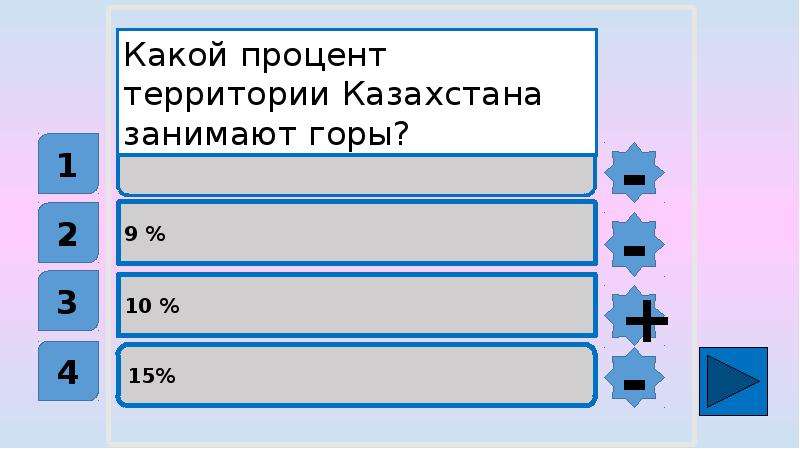 Какой процент территории Казахстана занимают горы?

1

-

2

9 %

-

3

10 %

+

4

15%

-